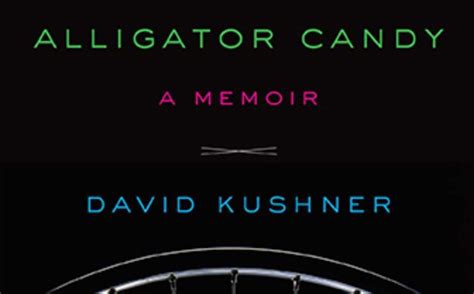 ALLIGATOR CANDY

A MEMOIR

DAVID KUSHNER